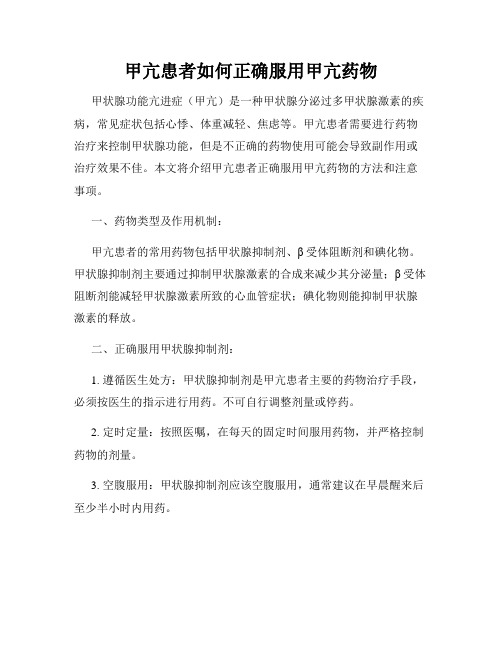 甲亢患者如何正确服用甲亢药物

甲状腺功能亢进症（甲亢）是一种甲状腺分泌过多甲状腺激素的疾病，常见症状包括心悸、体重减轻、焦虑等。甲亢患者需要进行药物治疗来控制甲状腺功能，但是不正确的药物使用可能会导致副作用或治疗效果不佳。本文将介绍甲亢患者正确服用甲亢药物的方法和注意事项。

一、药物类型及作用机制：

甲亢患者的常用药物包括甲状腺抑制剂、β受体阻断剂和碘化物。甲状腺抑制剂主要通过抑制甲状腺激素的合成来减少其分泌量；β受体阻断剂能减轻甲状腺激素所致的心血管症状；碘化物则能抑制甲状腺激素的释放。

二、正确服用甲状腺抑制剂：

1. 遵循医生处方：甲状腺抑制剂是甲亢患者主要的药物治疗手段，必须按医生的指示进行用药。不可自行调整剂量或停药。

2. 定时定量：按照医嘱，在每天的固定时间服用药物，并严格控制药物的剂量。

3. 空腹服用：甲状腺抑制剂应该空腹服用，通常建议在早晨醒来后至少半小时内用药。